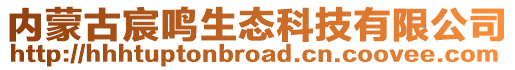 内蒙古宸鸣生态科技有限公司
http://hhhtuptonbroad.cn.coovee.com